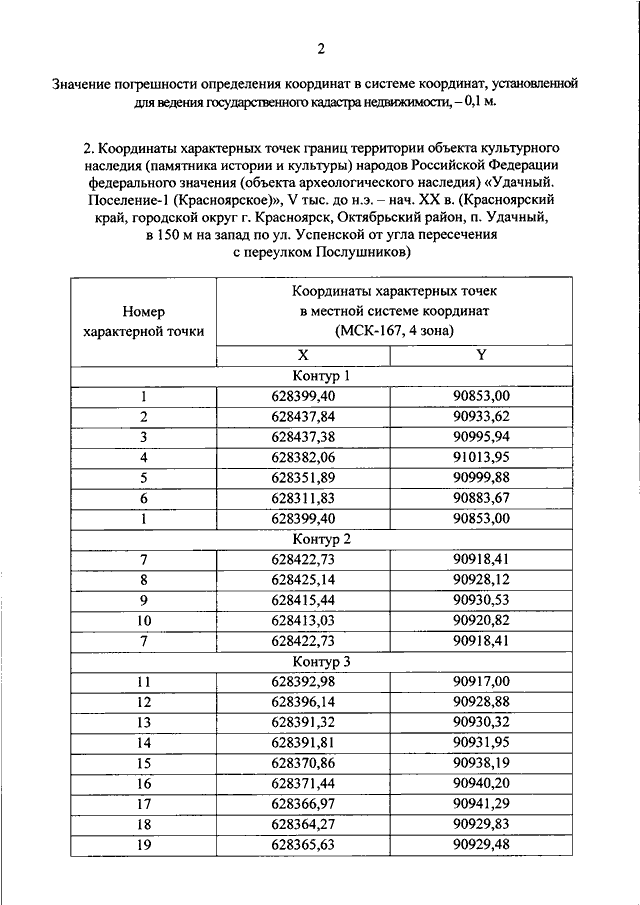 2

Значение погрешности определения координат в системе координат, установленной для ведения государственного кадастра недвижимости, – 0,1 м.

2. Координаты характерных точек границ территории объекта культурного наследия (памятника истории и культуры) народов Российской Федерации федерального значения (объекта археологического наследия) «Удачный. Поселение-1 (Красноярское)», V тыс. до н.э. – нач. XX в. (Красноярский край, городской округ г. Красноярск, Октябрьский район, п. Удачный, в 150 м на запад по ул. Успенской от угла пересечения с переулком Послушников)

| Номер характерной точки | Координаты характерных точек в местной системе координат (МСК-167, 4 зона) | |
|---|---|---|
| | X | Y |
| Контур 1 | | |
| 1 | 628399,40 | 90853,00 |
| 2 | 628437,84 | 90933,62 |
| 3 | 628437,38 | 90995,94 |
| 4 | 628382,06 | 91013,95 |
| 5 | 628351,89 | 90999,88 |
| 6 | 628311,83 | 90883,67 |
| 1 | 628399,40 | 90853,00 |
| Контур 2 | | |
| 7 | 628422,73 | 90918,41 |
| 8 | 628425,14 | 90928,12 |
| 9 | 628415,44 | 90930,53 |
| 10 | 628413,03 | 90920,82 |
| 7 | 628422,73 | 90918,41 |
| Контур 3 | | |
| 11 | 628392,98 | 90917,00 |
| 12 | 628396,14 | 90928,88 |
| 13 | 628391,32 | 90930,32 |
| 14 | 628391,81 | 90931,95 |
| 15 | 628370,86 | 90938,19 |
| 16 | 628371,44 | 90940,20 |
| 17 | 628366,97 | 90941,29 |
| 18 | 628364,27 | 90929,83 |
| 19 | 628365,63 | 90929,48 |